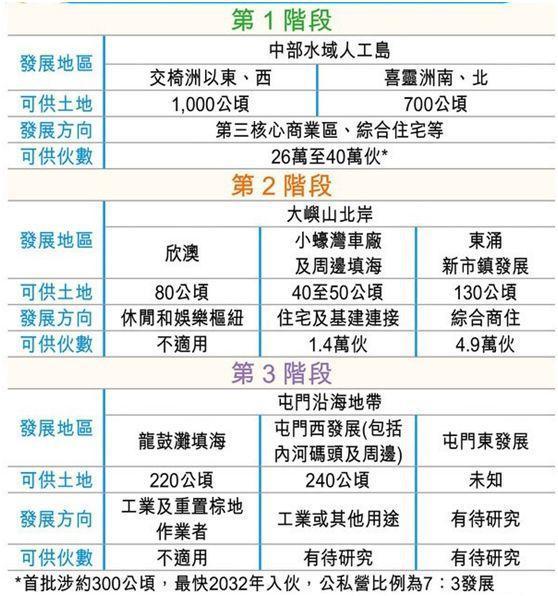 第 1 階段

| 發展地區 | 中部水域人工島 | |
|---|---|---|
| | 交椅洲以東、西 | 喜靈洲南、北 |
| 可供土地 | 1,000公頃 | 700公頃 |
| 發展方向 | 第三核心商業區、綜合住宅等 | |
| 可供伙數 | 26萬至40萬伙* | |

第 2 階段

| 發展地區 | 大嶼山北岸 | | |
|---|---|---|---|
| | 欣澳 | 小蠔灣車廠及周邊填海 | 東涌新市鎮發展 |
| 可供土地 | 80公頃 | 40至50公頃 | 130公頃 |
| 發展方向 | 休閒和娛樂樞紐 | 住宅及基建連接 | 綜合商住 |
| 可供伙數 | 不適用 | 1.4萬伙 | 4.9萬伙 |

第 3 階段

| 發展地區 | 屯門沿海地帶 | | |
|---|---|---|---|
| | 龍鼓灘填海 | 屯門西發展(包括內河碼頭及周邊) | 屯門東發展 |
| 可供土地 | 220公頃 | 240公頃 | 未知 |
| 發展方向 | 工業及重置棕地作業者 | 工業或其他用途 | 有待研究 |
| 可供伙數 | 不適用 | 有待研究 | 有待研究 |

*首批涉約300公頃，最快2032年入伙，公私營比例為7：3發展